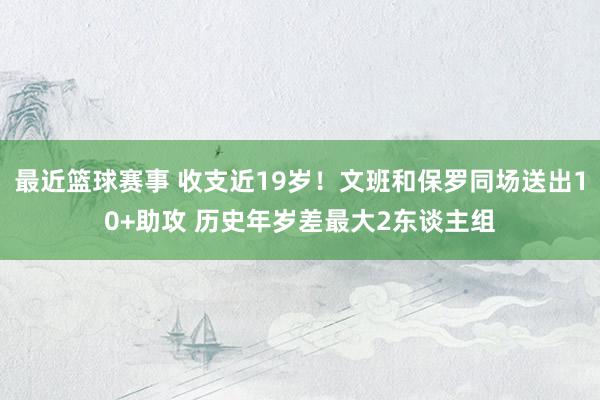 最近篮球赛事 收支近19岁！文班和保罗同场送出10+助攻 历史年岁差最大2东谈主组